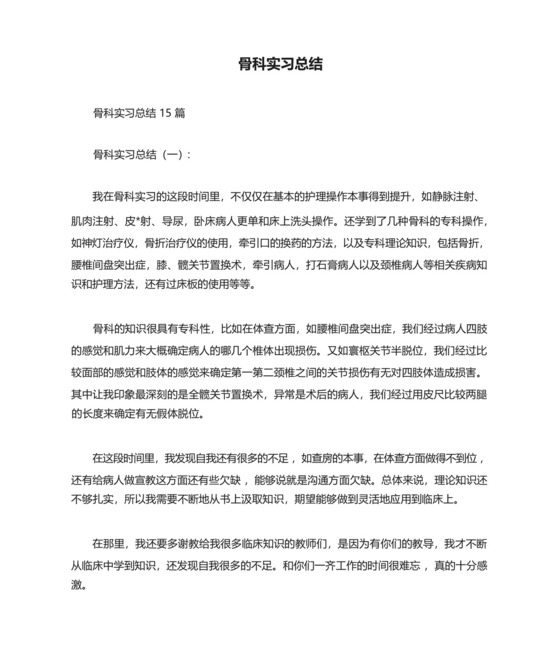 骨科实习总结

骨科实习总结 15 篇

骨科实习总结（一）：

我在骨科实习的这段时间里，不仅仅在基本的护理操作本事得到提升，如静脉注射、肌肉注射、皮*射、导尿，卧床病人更单和床上洗头操作。还学到了几种骨科的专科操作，如神灯治疗仪，骨折治疗仪的使用，牵引口的换药的方法，以及专科理论知识，包括骨折，腰椎间盘突出症，膝、髋关节置换术，牵引病人，打石膏病人以及颈椎病人等相关疾病知识和护理方法，还有过床板的使用等等。

骨科的知识很具有专科性，比如在体查方面，如腰椎间盘突出症，我们经过病人四肢的感觉和肌力来大概确定病人的哪几个椎体出现损伤。又如寰枢关节半脱位，我们经过比较面部的感觉和肢体的感觉来确定第一第二颈椎之间的关节损伤有无对四肢体造成损害。其中让我印象最深刻的是全髋关节置换术，异常是术后的病人，我们经过用皮尺比较两腿的长度来确定有无假体脱位。

在这段时间里，我发现自我还有很多的不足，如查房的本事，在体查方面做得不到位，还有给病人做宣教这方面还有些欠缺，能够说就是沟通方面欠缺。总体来说，理论知识还不够扎实，所以我需要不断地从书上汲取知识，期望能够做到灵活地应用到临床上。

在那里，我还要多谢教给我很多临床知识的教师们，是因为有你们的教导，我才不断从临床中学到知识，还发现自我很多的不足。和你们一齐工作的时间很难忘，真的十分感激。